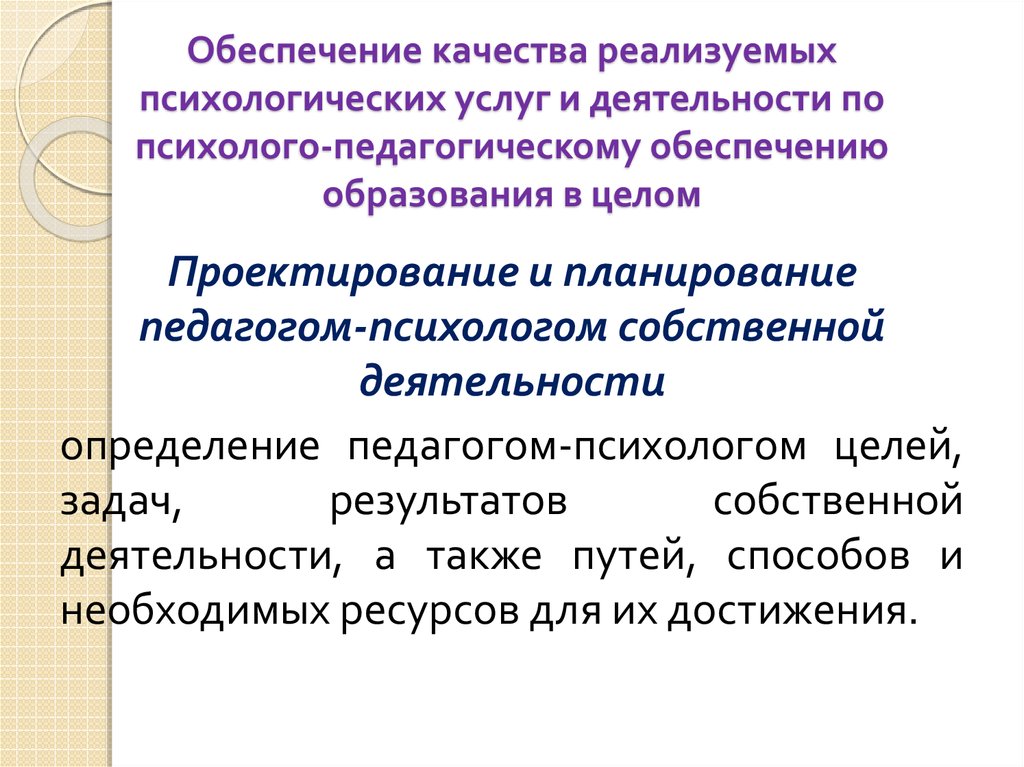 Обеспечение качества реализуемых психологических услуг и деятельности по психолого-педагогическому обеспечению образования в целом

Проектирование и планирование педагогом-психологом собственной деятельности

определение педагогом-психологом целей, задач, результатов собственной деятельности, а также путей, способов и необходимых ресурсов для их достижения.